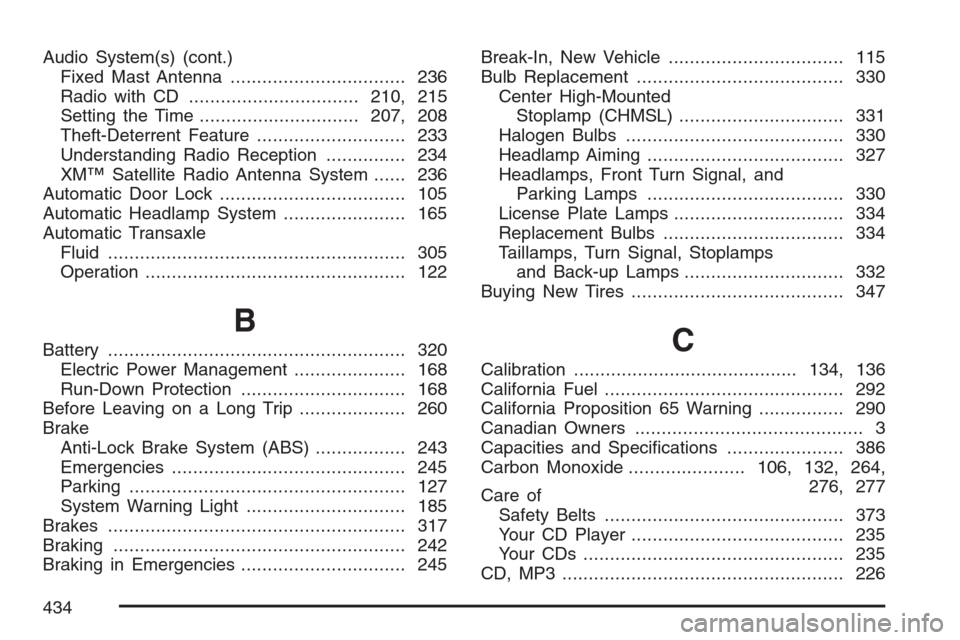 Audio System(s) (cont.)
Fixed Mast Antenna 236
Radio with CD 210, 215
Setting the Time 207, 208
Theft-Deterrent Feature 233
Understanding Radio Reception 234
XM™ Satellite Radio Antenna System 236
Automatic Door Lock 105
Automatic Headlamp System 165
Automatic Transaxle
Fluid 305
Operation 122

B

Battery 320
Electric Power Management 168
Run-Down Protection 168
Before Leaving on a Long Trip 260
Brake
Anti-Lock Brake System (ABS) 243
Emergencies 245
Parking 127
System Warning Light 185
Brakes 317
Braking 242
Braking in Emergencies 245

Break-In, New Vehicle 115
Bulb Replacement 330
Center High-Mounted
Stoplamp (CHMSL) 331
Halogen Bulbs 330
Headlamp Aiming 327
Headlamps, Front Turn Signal, and
Parking Lamps 330
License Plate Lamps 334
Replacement Bulbs 334
Taillamps, Turn Signal, Stoplamps
and Back-up Lamps 332
Buying New Tires 347

C

Calibration 134, 136
California Fuel 292
California Proposition 65 Warning 290
Canadian Owners 3
Capacities and Specifications 386
Carbon Monoxide 106, 132, 264, 276, 277
Care of
Safety Belts 373
Your CD Player 235
Your CDs 235
CD, MP3 226

434

carmanualsonline.info